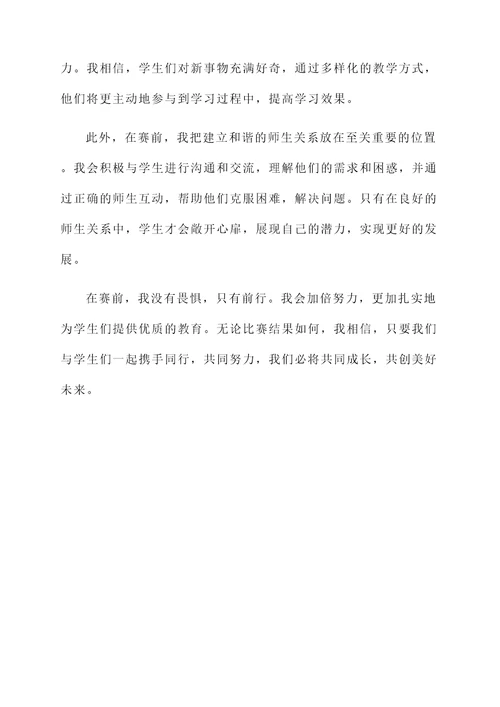 力。我相信，学生们对新事物充满好奇，通过多样化的教学方式，他们将更主动地参与到学习过程中，提高学习效果。

此外，在赛前，我把建立和谐的师生关系放在至关重要的位置。我会积极与学生进行沟通和交流，理解他们的需求和困惑，并通过正确的师生互动，帮助他们克服困难，解决问题。只有在良好的师生关系中，学生才会敞开心扉，展现自己的潜力，实现更好的发展。

在赛前，我没有畏惧，只有前行。我会加倍努力，更加扎实地为学生们提供优质的教育。无论比赛结果如何，我相信，只要我们与学生们一起携手同行，共同努力，我们必将共同成长，共创美好未来。